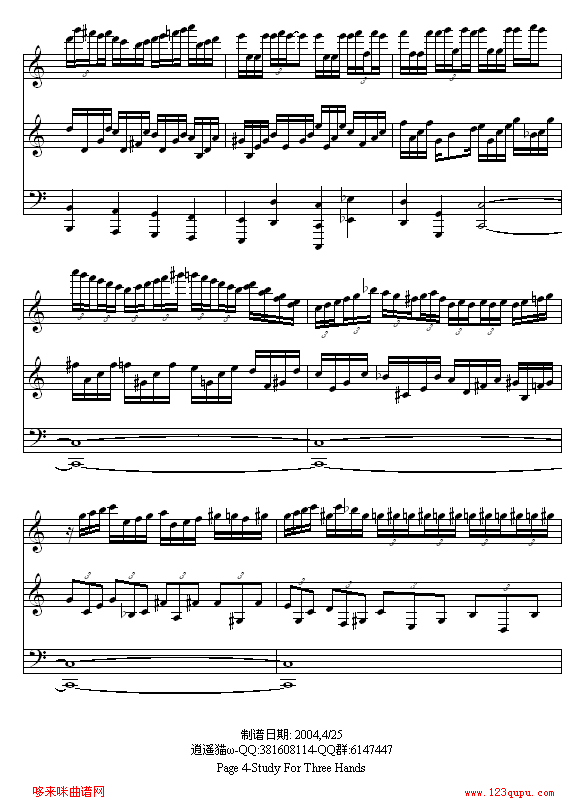 制谱日期: 2004,4/25
逍遥猫ω-QQ:381608114-QQ群:6147447
Page 4-Study For Three Hands

哆来咪曲谱网

www.123qupu.com